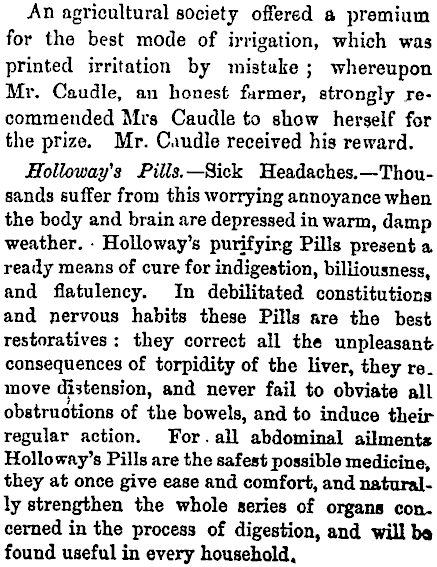 An agricultural society offered a premium for the best mode of irrigation, which was printed irritation by mistake; whereupon Mr. Caudle, an honest farmer, strongly recommended Mrs Caudle to show herself for the prize. Mr. Caudle received his reward.

Holloway's Pills.—Sick Headaches.—Thousands suffer from this worrying annoyance when the body and brain are depressed in warm, damp weather. Holloway's purifying Pills present a ready means of cure for indigestion, billiousness, and flatulency. In debilitated constitutions and nervous habits these Pills are the best restoratives: they correct all the unpleasant consequences of torpidity of the liver, they remove distension, and never fail to obviate all obstructions of the bowels, and to induce their regular action. For all abdominal ailments Holloway's Pills are the safest possible medicine, they at once give ease and comfort, and naturally strengthen the whole series of organs concerned in the process of digestion, and will be found useful in every household.